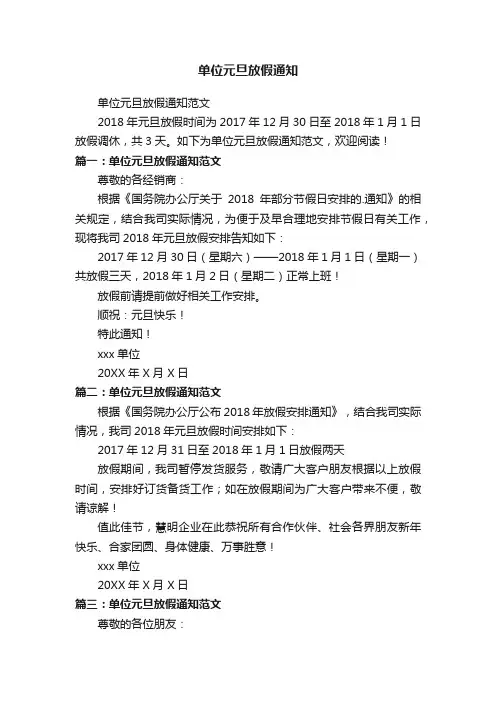 单位元旦放假通知

单位元旦放假通知范文

2018 年元旦放假时间为 2017 年 12 月 30 日至 2018 年 1 月 1 日放假调休，共 3 天。如下为单位元旦放假通知范文，欢迎阅读！

篇一：单位元旦放假通知范文

尊敬的各经销商：

根据《国务院办公厅关于 2018 年部分节假日安排的.通知》的相关规定，结合我司实际情况，为便于及早合理地安排节假日有关工作，现将我司 2018 年元旦放假安排告知如下：

2017 年 12 月 30 日（星期六）——2018 年 1 月 1 日（星期一）共放假三天，2018 年 1 月 2 日（星期二）正常上班！

放假前请提前做好相关工作安排。

顺祝：元旦快乐！

特此通知！

xxx 单位

20XX 年 X 月 X 日

篇二：单位元旦放假通知范文

根据《国务院办公厅公布 2018 年放假安排通知》，结合我司实际情况，我司 2018 年元旦放假时间安排如下：

2017 年 12 月 31 日至 2018 年 1 月 1 日放假两天

放假期间，我司暂停发货服务，敬请广大客户朋友根据以上放假时间，安排好订货备货工作；如在放假期间为广大客户带来不便，敬请谅解！

值此佳节，慧明企业在此恭祝所有合作伙伴、社会各界朋友新年快乐、合家团圆、身体健康、万事胜意！

xxx 单位

20XX 年 X 月 X 日

篇三：单位元旦放假通知范文

尊敬的各位朋友：